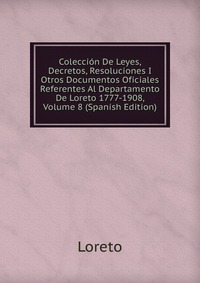 Colección De Leyes, Decretos, Resoluciones I Otros Documentos Oficiales Referentes Al Departamento De Loreto 1777-1908, Volume 8 (Spanish Edition)

Loreto